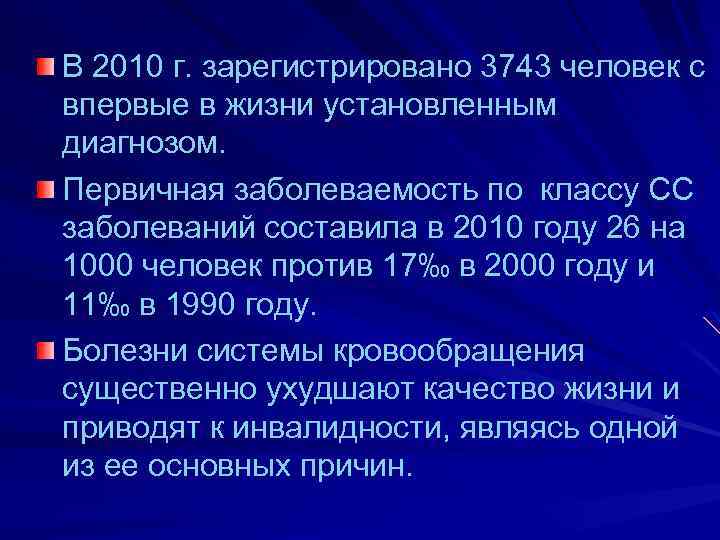 В 2010 г. зарегистрировано 3743 человек с впервые в жизни установленным диагнозом.

Первичная заболеваемость по  классу СС заболеваний составила в 2010 году 26 на 1000 человек против 17‰ в 2000 году и 11‰ в 1990 году.

Болезни системы кровообращения существенно ухудшают качество жизни и приводят к инвалидности, являясь одной из ее основных причин.